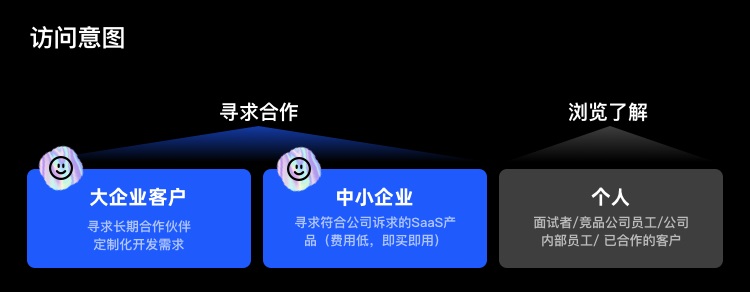 访问意图

寻求合作

浏览了解

大企业客户

寻求长期合作伙伴
定制化开发需求

中小企业

寻求符合公司诉求的SaaS产品（费用低，即买即用）

个人

面试者/竞品公司员工/公司内部员工/ 已合作的客户